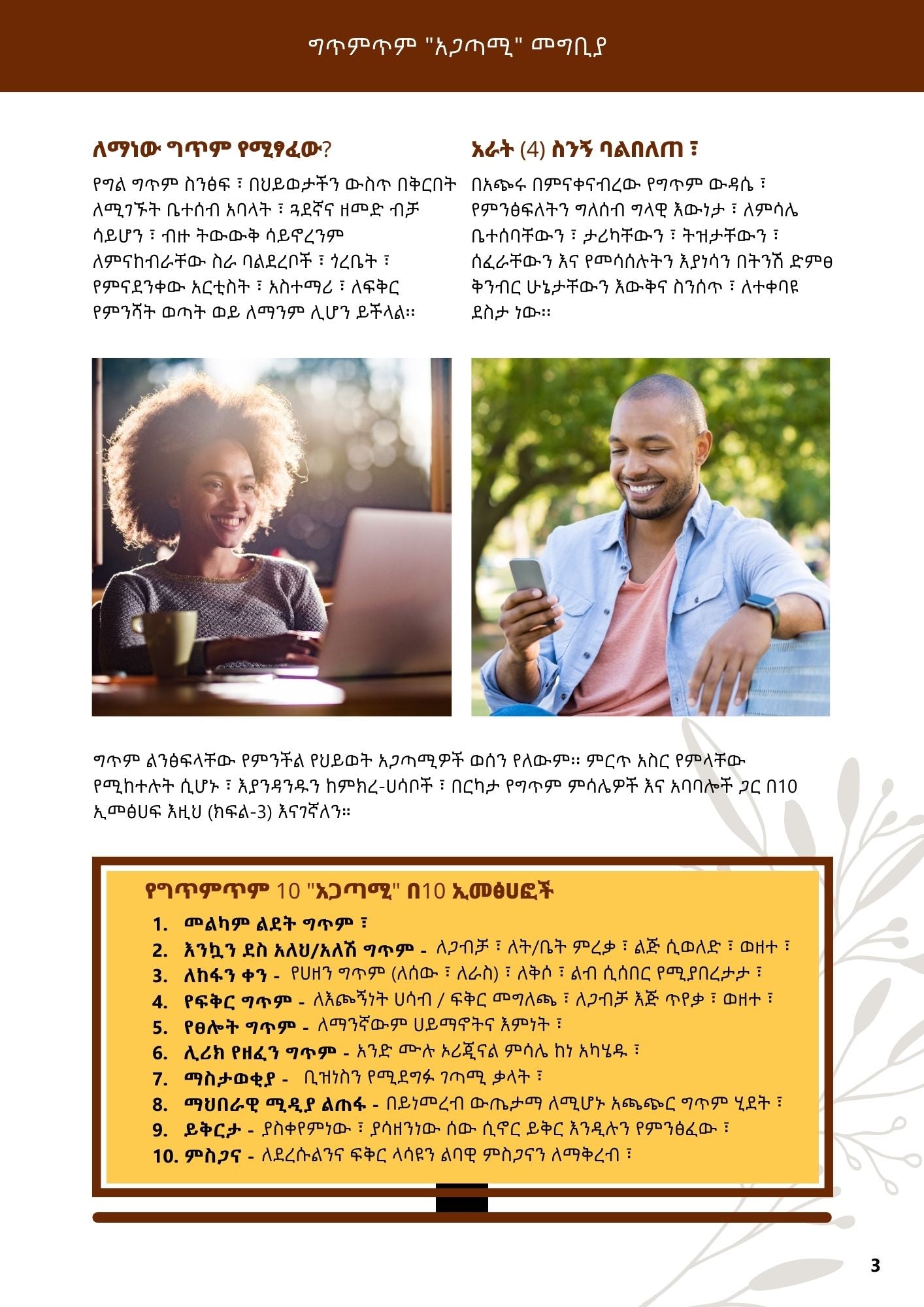 ግጥምጥም "አጋጣሚ" መግቢያ

ለማነው ግጥም የሚፃፈው?

የግል ግጥም ስንፅፍ ፣ በህይወታችን ውስጥ በቅርበት ለሚገኙት ቤተሰብ አባላት ፣ ጓደኛና ዘመድ ብቻ ሳይሆን ፣ ብዙ ትውውቅ ሳይኖረንም ለምናከብራቸው ስራ ባልደረቦች ፣ ጎረቤት ፣ የምናደንቀው አርቲስት ፣ አስተማሪ ፣ ለፍቅር የምንሻት ወጣት ወይ ለማንም ሊሆን ይችላል።

አራት (4) ስንኝ ባልበለጠ ፣

በአጭሩ በምናቀናብረው የግጥም ውዳሴ ፣ የምንፅፍለትን ግለሰብ ግላዊ እውነታ ፣ ለምሳሌ ቤተሰባቸውን ፣ ታሪካቸውን ፣ ትዝታቸውን ፣ ሰፈራቸውን እና የመሳሰሉትን እያነሳን በትንሽ ድምፀ ቅንብር ሁኔታቸውን እውቅና ስንሰጥ ፣ ለተቀባዩ ደስታ ነው።

ግጥም ልንፅፍላቸው የምንችል የህይወት አጋጣሚዎች ወሰን የለውም። ምርጥ አስር የምላቸው የሚከተሉት ሲሆኑ ፣ እያንዳንዱን ከምክረ-ሀሳቦች ፣ በርካታ የግጥም ምሳሌዎች እና አባባሎች ጋር በ10 ኢመፅሀፍ እዚህ (ክፍል-3) እናገኛለን።

የግጥምጥም 10 "አጋጣሚ" በ10 ኢመፅሀፎች

1. መልካም ልደት ግጥም ፣
2. እንኳን ደስ አለህ/አለሽ ግጥም - ለጋብቻ ፣ ለት/ቤት ምረቃ ፣ ልጅ ሲወለድ ፣ ወዘተ ፣
3. ለከፋን ቀን - የሀዘን ግጥም (ለሰው ፣ ለራስ) ፣ ለቅሶ ፣ ልብ ሲሰበር የሚያበረታታ ፣
4. የፍቅር ግጥም - ለእጮኝነት ሀሳብ / ፍቅር መግለጫ ፣ ለጋብቻ እጅ ጥየቃ ፣ ወዘተ ፣
5. የፀሎት ግጥም - ለማንኛውም ሀይማኖትና እምነት ፣
6. ሊሪክ የዘፈን ግጥም - አንድ ሙሉ ኦሪጂናል ምሳሌ ከነ አካሄዱ ፣
7. ማስታወቂያ - ቢዝነስን የሚደግፉ ገጣሚ ቃላት ፣
8. ማህበራዊ ሚዲያ ልጠፋ - በይነመረብ ውጤታማ ለሚሆኑ አጫጭር ግጥም ሂደት ፣
9. ይቅርታ - ያስቀየምነው ፣ ያሳዘንነው ሰው ሲኖር ይቅር እንዲሉን የምንፅፈው ፣
10. ምስጋና - ለደረሱልንና ፍቅር ላሳዩን ልባዊ ምስጋናን ለማቅረብ ፣

3